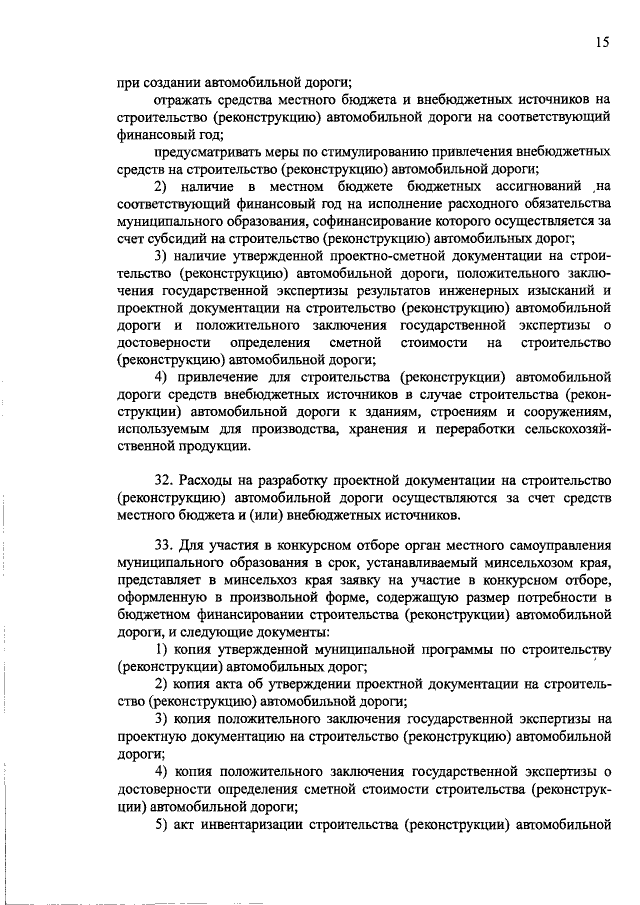 15

при создании автомобильной дороги;

отражать средства местного бюджета и внебюджетных источников на строительство (реконструкцию) автомобильной дороги на соответствующий финансовый год;

предусматривать меры по стимулированию привлечения внебюджетных средств на строительство (реконструкцию) автомобильной дороги;

2) наличие в местном бюджете бюджетных ассигнований на соответствующий финансовый год на исполнение расходного обязательства муниципального образования, софинансирование которого осуществляется за счет субсидий на строительство (реконструкцию) автомобильных дорог;

3) наличие утвержденной проектно-сметной документации на строительство (реконструкцию) автомобильной дороги, положительного заключения государственной экспертизы результатов инженерных изысканий и проектной документации на строительство (реконструкцию) автомобильной дороги и положительного заключения государственной экспертизы о достоверности определения сметной стоимости на строительство (реконструкцию) автомобильной дороги;

4) привлечение для строительства (реконструкции) автомобильной дороги средств внебюджетных источников в случае строительства (реконструкции) автомобильной дороги к зданиям, строениям и сооружениям, используемым для производства, хранения и переработки сельскохозяйственной продукции.

32. Расходы на разработку проектной документации на строительство (реконструкцию) автомобильной дороги осуществляются за счет средств местного бюджета и (или) внебюджетных источников.

33. Для участия в конкурсном отборе орган местного самоуправления муниципального образования в срок, устанавливаемый минсельхозом края, представляет в минсельхоз края заявку на участие в конкурсном отборе, оформленную в произвольной форме, содержащую размер потребности в бюджетном финансировании строительства (реконструкции) автомобильной дороги, и следующие документы:

1) копия утвержденной муниципальной программы по строительству (реконструкции) автомобильных дорог;

2) копия акта об утверждении проектной документации на строительство (реконструкцию) автомобильной дороги;

3) копия положительного заключения государственной экспертизы на проектную документацию на строительство (реконструкцию) автомобильной дороги;

4) копия положительного заключения государственной экспертизы о достоверности определения сметной стоимости строительства (реконструкции) автомобильной дороги;

5) акт инвентаризации строительства (реконструкции) автомобильной